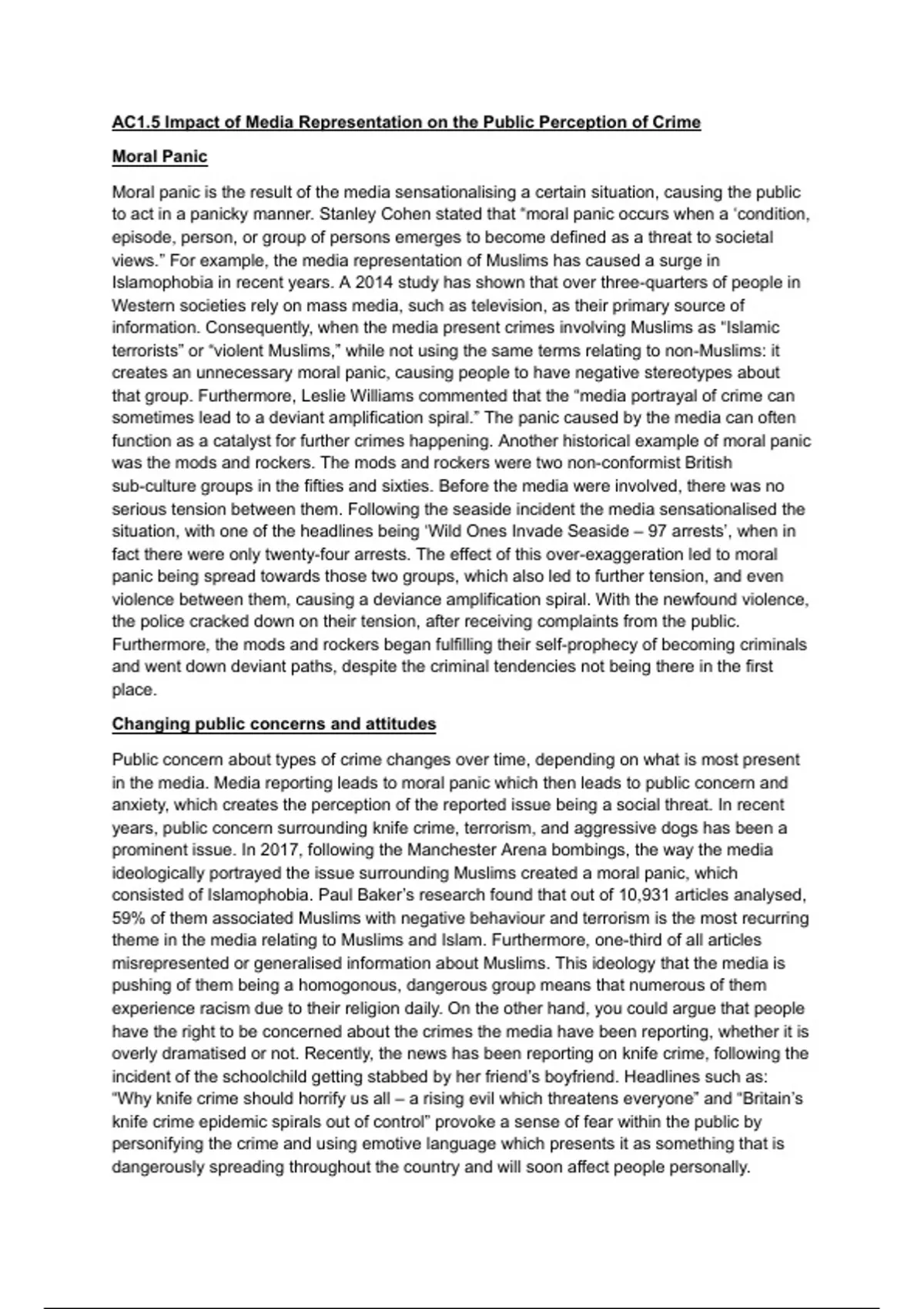 AC1.5 Impact of Media Representation on the Public Perception of Crime

Moral Panic

Moral panic is the result of the media sensationalising a certain situation, causing the public to act in a panicky manner. Stanley Cohen stated that "moral panic occurs when a 'condition, episode, person, or group of persons emerges to become defined as a threat to societal views." For example, the media representation of Muslims has caused a surge in Islamophobia in recent years. A 2014 study has shown that over three-quarters of people in Western societies rely on mass media, such as television, as their primary source of information. Consequently, when the media present crimes involving Muslims as "Islamic terrorists" or "violent Muslims," while not using the same terms relating to non-Muslims: it creates an unnecessary moral panic, causing people to have negative stereotypes about that group. Furthermore, Leslie Williams commented that the "media portrayal of crime can sometimes lead to a deviant amplification spiral." The panic caused by the media can often function as a catalyst for further crimes happening. Another historical example of moral panic was the mods and rockers. The mods and rockers were two non-conformist British sub-culture groups in the fifties and sixties. Before the media were involved, there was no serious tension between them. Following the seaside incident the media sensationalised the situation, with one of the headlines being 'Wild Ones Invade Seaside – 97 arrests', when in fact there were only twenty-four arrests. The effect of this over-exaggeration led to moral panic being spread towards those two groups, which also led to further tension, and even violence between them, causing a deviance amplification spiral. With the newfound violence, the police cracked down on their tension, after receiving complaints from the public. Furthermore, the mods and rockers began fulfilling their self-prophecy of becoming criminals and went down deviant paths, despite the criminal tendencies not being there in the first place.

Changing public concerns and attitudes

Public concern about types of crime changes over time, depending on what is most present in the media. Media reporting leads to moral panic which then leads to public concern and anxiety, which creates the perception of the reported issue being a social threat. In recent years, public concern surrounding knife crime, terrorism, and aggressive dogs has been a prominent issue. In 2017, following the Manchester Arena bombings, the way the media ideologically portrayed the issue surrounding Muslims created a moral panic, which consisted of Islamophobia. Paul Baker's research found that out of 10,931 articles analysed, 59% of them associated Muslims with negative behaviour and terrorism is the most recurring theme in the media relating to Muslims and Islam. Furthermore, one-third of all articles misrepresented or generalised information about Muslims. This ideology that the media is pushing of them being a homogonous, dangerous group means that numerous of them experience racism due to their religion daily. On the other hand, you could argue that people have the right to be concerned about the crimes the media have been reporting, whether it is overly dramatised or not. Recently, the news has been reporting on knife crime, following the incident of the schoolchild getting stabbed by her friend's boyfriend. Headlines such as: "Why knife crime should horrify us all – a rising evil which threatens everyone" and "Britain's knife crime epidemic spirals out of control" provoke a sense of fear within the public by personifying the crime and using emotive language which presents it as something that is dangerously spreading throughout the country and will soon affect people personally.